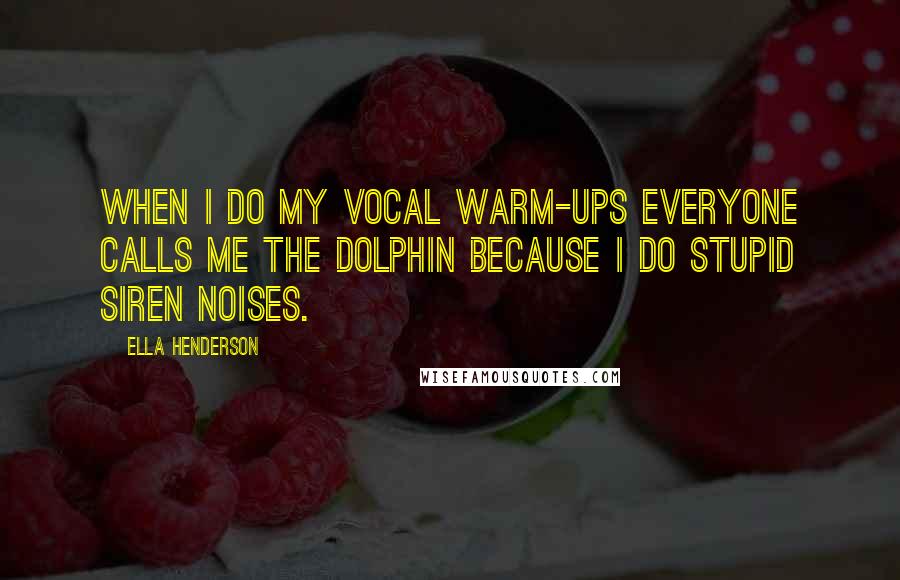 WHEN I DO MY VOCAL WARM-UPS EVERYONE CALLS ME THE DOLPHIN BECAUSE I DO STUPID SIREN NOISES.

ELLA HENDERSON

WISEFAMOUSQUOTES.COM